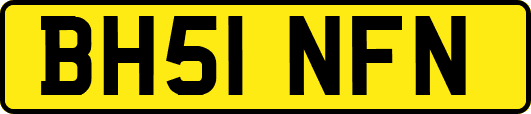 BH51 NFN